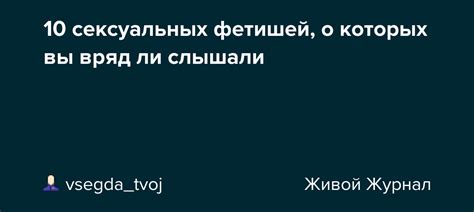 10 сексуальных фетишей, о которых вы вряд ли слышали

vsegda_tvoj

Живой Журнал